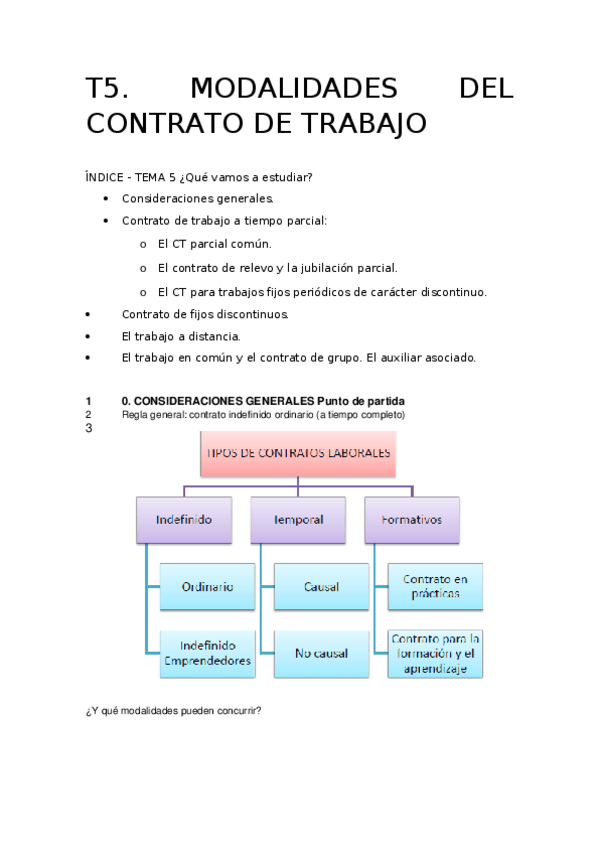 T5. MODALIDADES DEL CONTRATO DE TRABAJO

ÍNDICE - TEMA 5 ¿Qué vamos a estudiar?
• Consideraciones generales.
• Contrato de trabajo a tiempo parcial:
o El CT parcial común.
o El contrato de relevo y la jubilación parcial.
o El CT para trabajos fijos periódicos de carácter discontinuo.
• Contrato de fijos discontinuos.
• El trabajo a distancia.
• El trabajo en común y el contrato de grupo. El auxiliar asociado.

1 0. CONSIDERACIONES GENERALES Punto de partida
2 Regla general: contrato indefinido ordinario (a tiempo completo)
3

TIPOS DE CONTRATOS LABORALES

Indefinido
Ordinario
Indefinido Emprendedores

Temporal
Causal
No causal

Formativos
Contrato en prácticas
Contrato para la formación y el aprendizaje

¿Y qué modalidades pueden concurrir?